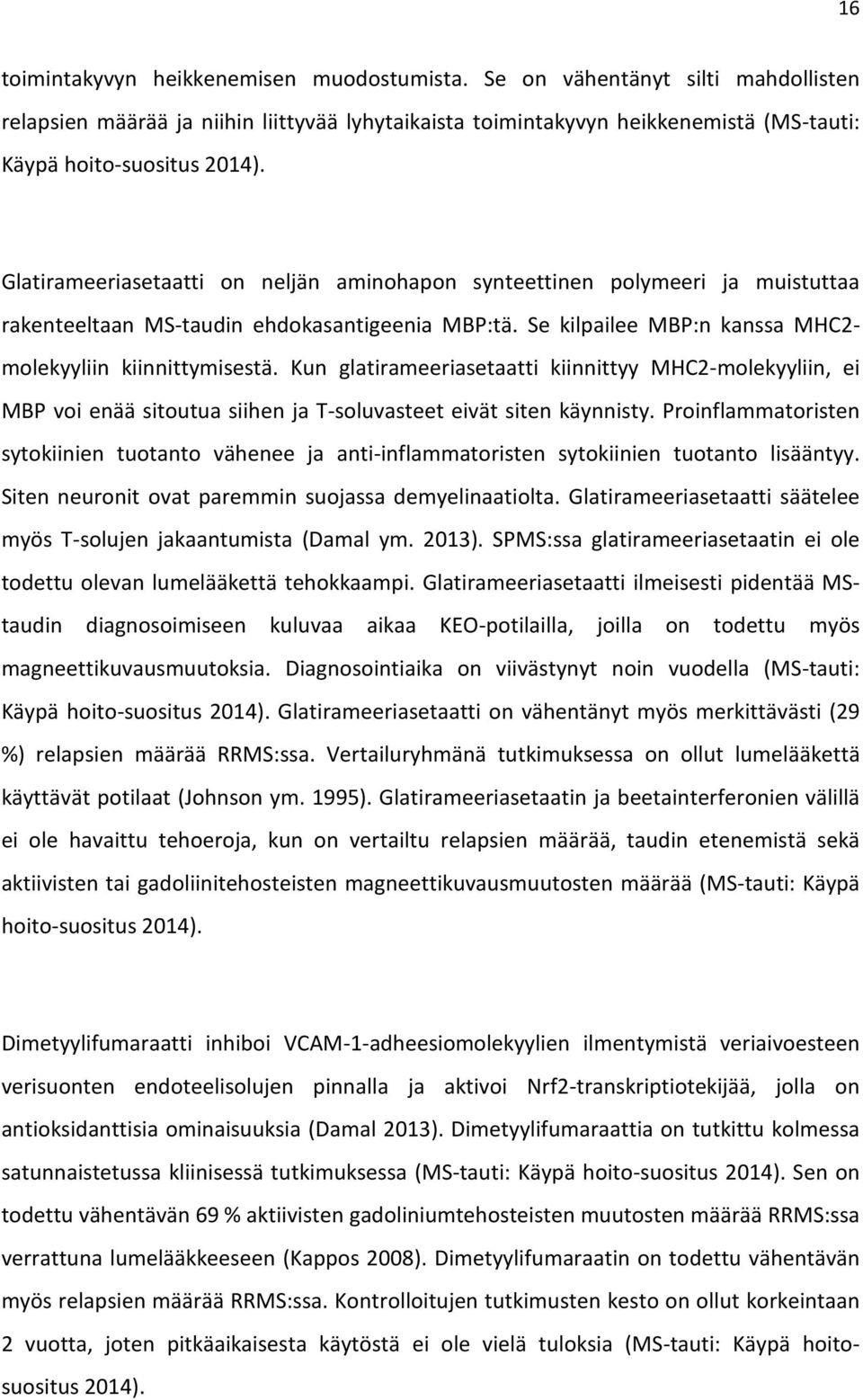 16

toimintakyvyn heikkenemisen muodostumista. Se on vähentänyt silti mahdollisten relapsien määrää ja niihin liittyvää lyhytaikaista toimintakyvyn heikkenemistä (MS-tauti: Käypä hoito-suositus 2014).

Glatirameeriasetaatti on neljän aminohapon synteettinen polymeeri ja muistuttaa rakenteeltaan MS-taudin ehdokasantigeenia MBP:tä. Se kilpailee MBP:n kanssa MHC2-molekyyliin kiinnittymisestä. Kun glatirameeriasetaatti kiinnittyy MHC2-molekyyliin, ei MBP voi enää sitoutua siihen ja T-soluvasteet eivät siten käynnisty. Proinflammatoristen sytokiinien tuotanto vähenee ja anti-inflammatoristen sytokiinien tuotanto lisääntyy. Siten neuronit ovat paremmin suojassa demyelinaatiolta. Glatirameeriasetaatti säätelee myös T-solujen jakaantumista (Damal ym. 2013). SPMS:ssa glatirameeriasetaatin ei ole todettu olevan lumelääkettä tehokkaampi. Glatirameeriasetaatti ilmeisesti pidentää MS-taudin diagnosoimiseen kuluvaa aikaa KEO-potilailla, joilla on todettu myös magneettikuvausmuutoksia. Diagnosointiaika on viivästynyt noin vuodella (MS-tauti: Käypä hoito-suositus 2014). Glatirameeriasetaatti on vähentänyt myös merkittävästi (29 %) relapsien määrää RRMS:ssa. Vertailuryhmänä tutkimuksessa on ollut lumelääkettä käyttävät potilaat (Johnson ym. 1995). Glatirameeriasetaatin ja beetainterferonien välillä ei ole havaittu tehoeroja, kun on vertailtu relapsien määrää, taudin etenemistä sekä aktiivisten tai gadoliinitehosteisten magneettikuvausmuutosten määrää (MS-tauti: Käypä hoito-suositus 2014).

Dimetyylifumaraatti inhiboi VCAM-1-adheesiomolekyylien ilmentymistä veriaivoesteen verisuonten endoteelisolujen pinnalla ja aktivoi Nrf2-transkriptiotekijää, jolla on antioksidanttisia ominaisuuksia (Damal 2013). Dimetyylifumaraattia on tutkittu kolmessa satunnaistetussa kliinisessä tutkimuksessa (MS-tauti: Käypä hoito-suositus 2014). Sen on todettu vähentävän 69 % aktiivisten gadoliniumtehosteisten muutosten määrää RRMS:ssa verrattuna lumelääkkeeseen (Kappos 2008). Dimetyylifumaraatin on todettu vähentävän myös relapsien määrää RRMS:ssa. Kontrolloitujen tutkimusten kesto on ollut korkeintaan 2 vuotta, joten pitkäaikaisesta käytöstä ei ole vielä tuloksia (MS-tauti: Käypä hoito-suositus 2014).